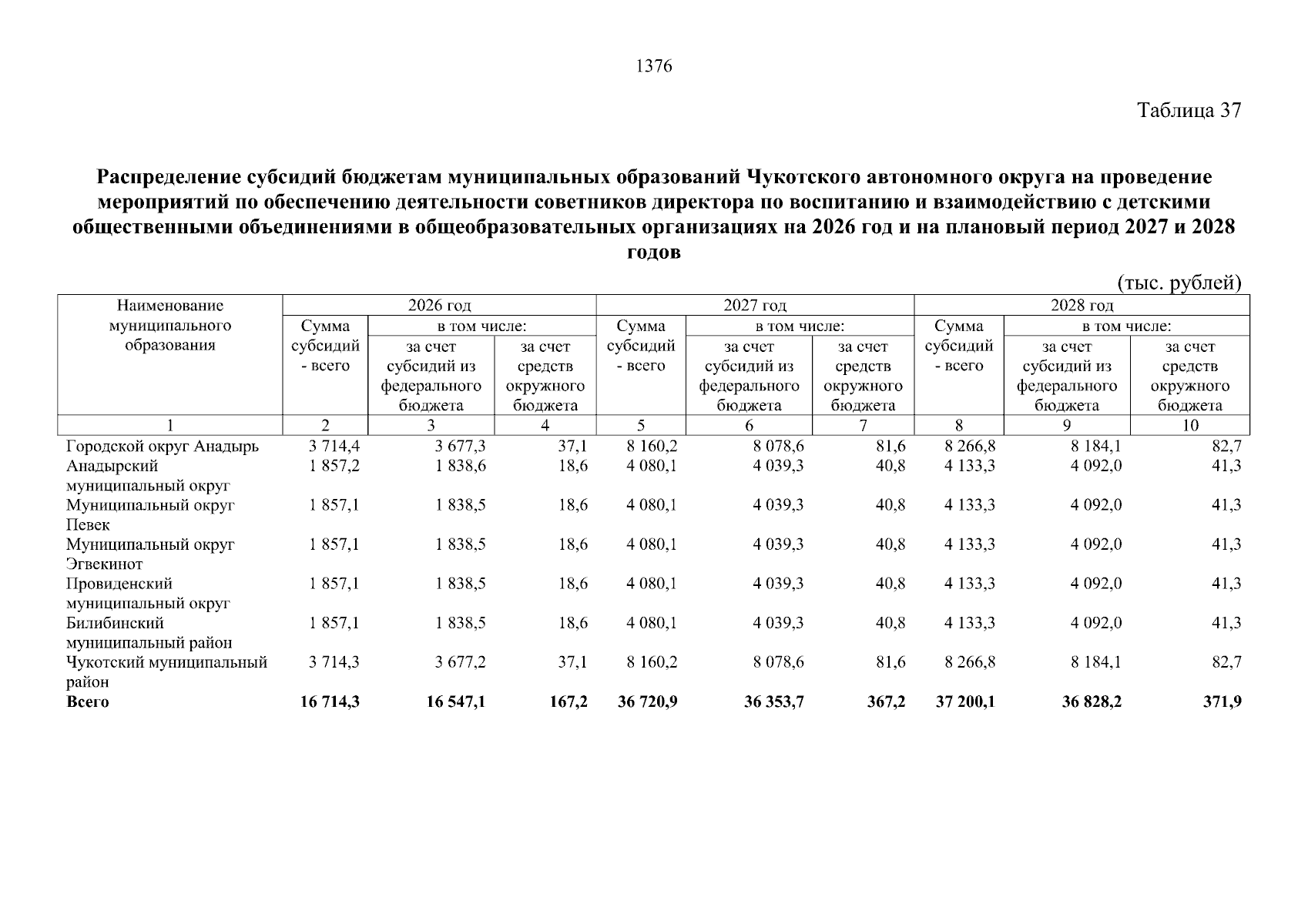 1376

Таблица 37

Распределение субсидий бюджетам муниципальных образований Чукотского автономного округа на проведение мероприятий по обеспечению деятельности советников директора по воспитанию и взаимодействию с детскими общественными объединениями в общеобразовательных организациях на 2026 год и на плановый период 2027 и 2028 годов

(тыс. рублей)

| Наименование муниципального образования | 2026 год Сумма субсидий - всего | 2026 год в том числе: за счет субсидий из федерального бюджета | 2026 год в том числе: за счет средств окружного бюджета | 2027 год Сумма субсидий - всего | 2027 год в том числе: за счет субсидий из федерального бюджета | 2027 год в том числе: за счет средств окружного бюджета | 2028 год Сумма субсидий - всего | 2028 год в том числе: за счет субсидий из федерального бюджета | 2028 год в том числе: за счет средств окружного бюджета |
|---|---|---|---|---|---|---|---|---|---|
| 1 | 2 | 3 | 4 | 5 | 6 | 7 | 8 | 9 | 10 |
| Городской округ Анадырь | 3 714,4 | 3 677,3 | 37,1 | 8 160,2 | 8 078,6 | 81,6 | 8 266,8 | 8 184,1 | 82,7 |
| Анадырский муниципальный округ | 1 857,2 | 1 838,6 | 18,6 | 4 080,1 | 4 039,3 | 40,8 | 4 133,3 | 4 092,0 | 41,3 |
| Муниципальный округ Певек | 1 857,1 | 1 838,5 | 18,6 | 4 080,1 | 4 039,3 | 40,8 | 4 133,3 | 4 092,0 | 41,3 |
| Муниципальный округ Эгвекинот | 1 857,1 | 1 838,5 | 18,6 | 4 080,1 | 4 039,3 | 40,8 | 4 133,3 | 4 092,0 | 41,3 |
| Провиденский муниципальный округ | 1 857,1 | 1 838,5 | 18,6 | 4 080,1 | 4 039,3 | 40,8 | 4 133,3 | 4 092,0 | 41,3 |
| Билибинский муниципальный район | 1 857,1 | 1 838,5 | 18,6 | 4 080,1 | 4 039,3 | 40,8 | 4 133,3 | 4 092,0 | 41,3 |
| Чукотский муниципальный район | 3 714,3 | 3 677,2 | 37,1 | 8 160,2 | 8 078,6 | 81,6 | 8 266,8 | 8 184,1 | 82,7 |
| **Всего** | **16 714,3** | **16 547,1** | **167,2** | **36 720,9** | **36 353,7** | **367,2** | **37 200,1** | **36 828,2** | **371,9** |